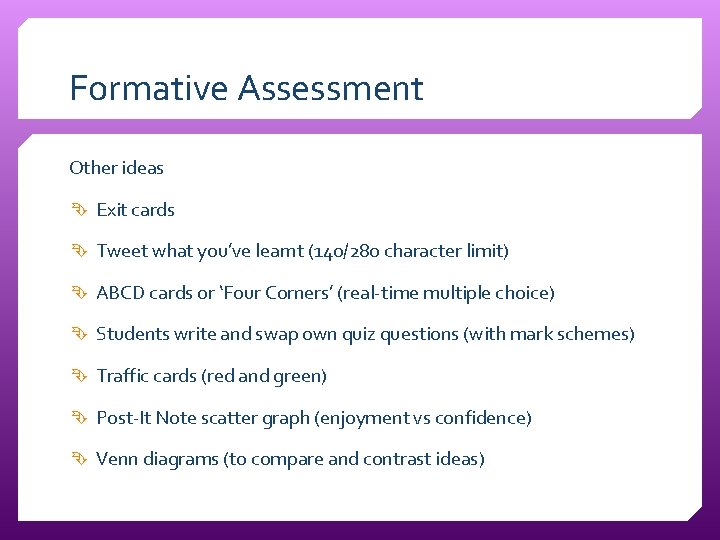 Formative Assessment

Other ideas

Exit cards

Tweet what you've learnt (140/280 character limit)

ABCD cards or 'Four Corners' (real-time multiple choice)

Students write and swap own quiz questions (with mark schemes)

Traffic cards (red and green)

Post-It Note scatter graph (enjoyment vs confidence)

Venn diagrams (to compare and contrast ideas)